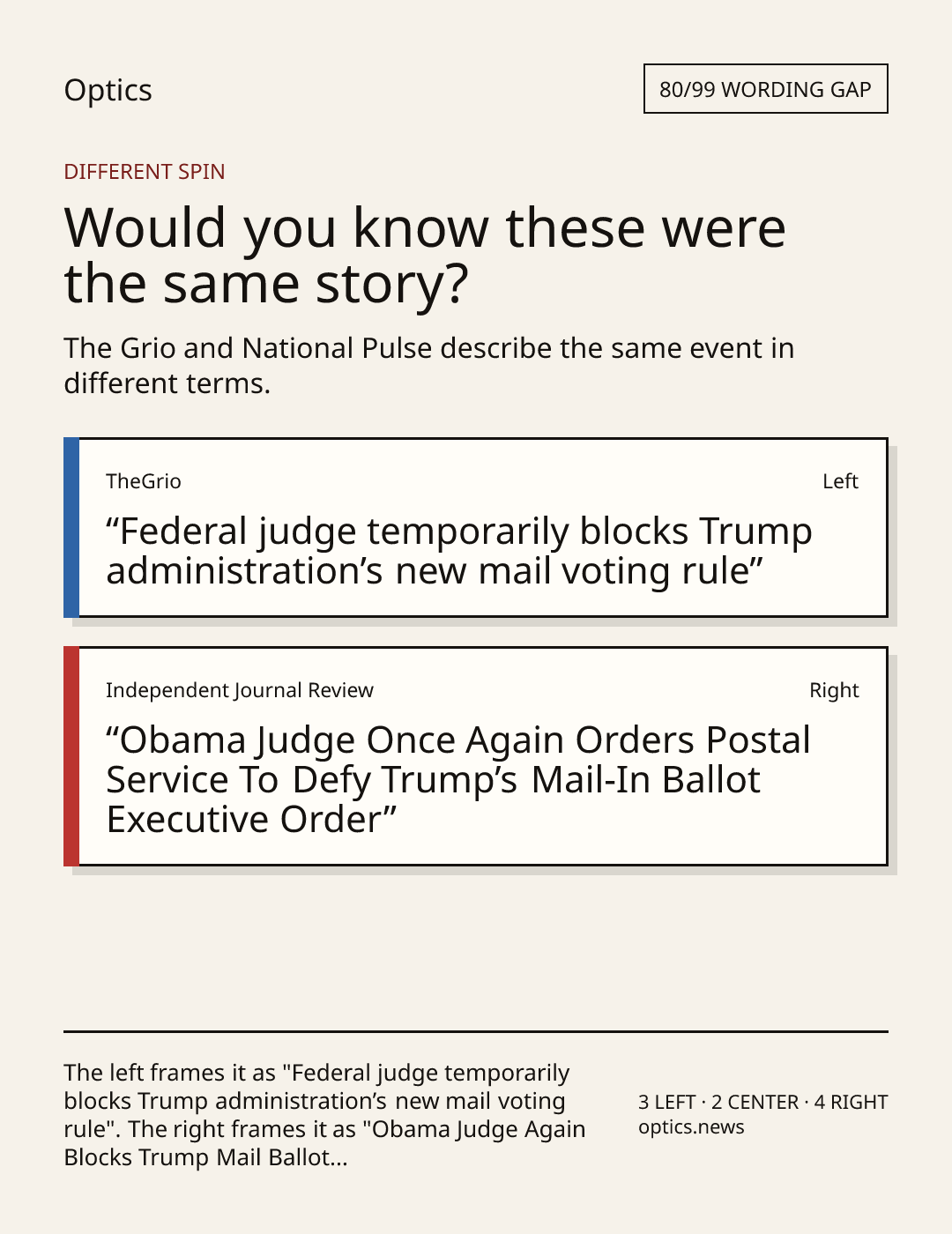 Optics

80/99 WORDING GAP

DIFFERENT SPIN

Would you know these were the same story?

The Grio and National Pulse describe the same event in different terms.

TheGrio

Left

"Federal judge temporarily blocks Trump administration's new mail voting rule"

Independent Journal Review

Right

"Obama Judge Once Again Orders Postal Service To Defy Trump's Mail-In Ballot Executive Order"

The left frames it as "Federal judge temporarily blocks Trump administration's new mail voting rule". The right frames it as "Obama Judge Again Blocks Trump Mail Ballot...

3 LEFT · 2 CENTER · 4 RIGHT
optics.news